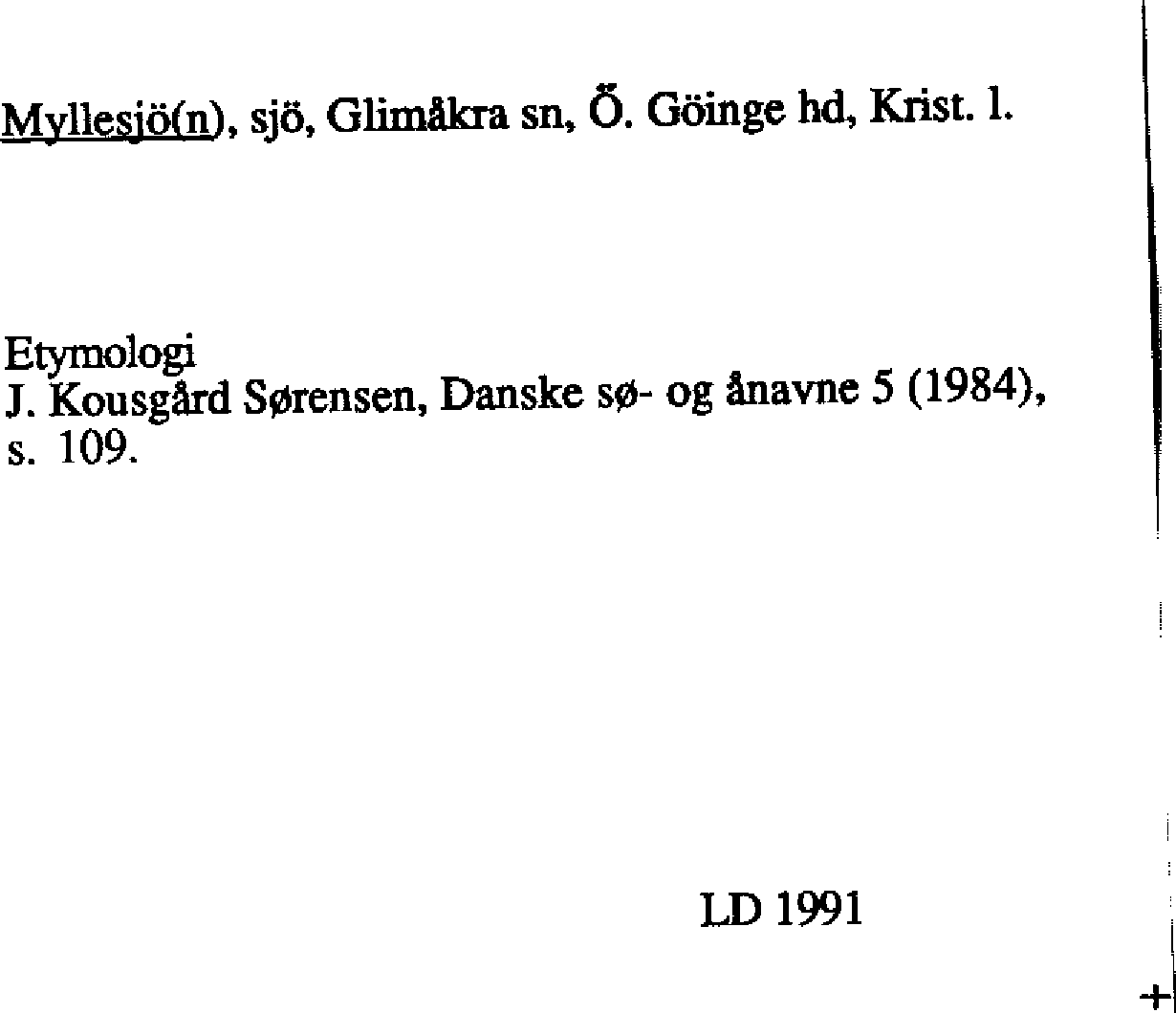 Myllesjö(n), sjö, Glimåkra sn, Ö. Göinge hd, Krist. l.

Etymologi
J. Kousgård Sørensen, Danske sø- og ånavne 5 (1984), s. 109.

LD 1991